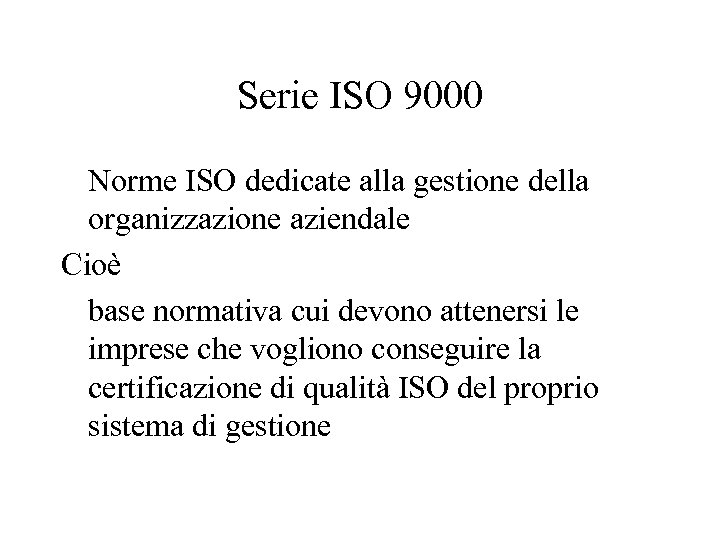 Serie ISO 9000

Norme ISO dedicate alla gestione della organizzazione aziendale

Cioè

base normativa cui devono attenersi le imprese che vogliono conseguire la certificazione di qualità ISO del proprio sistema di gestione